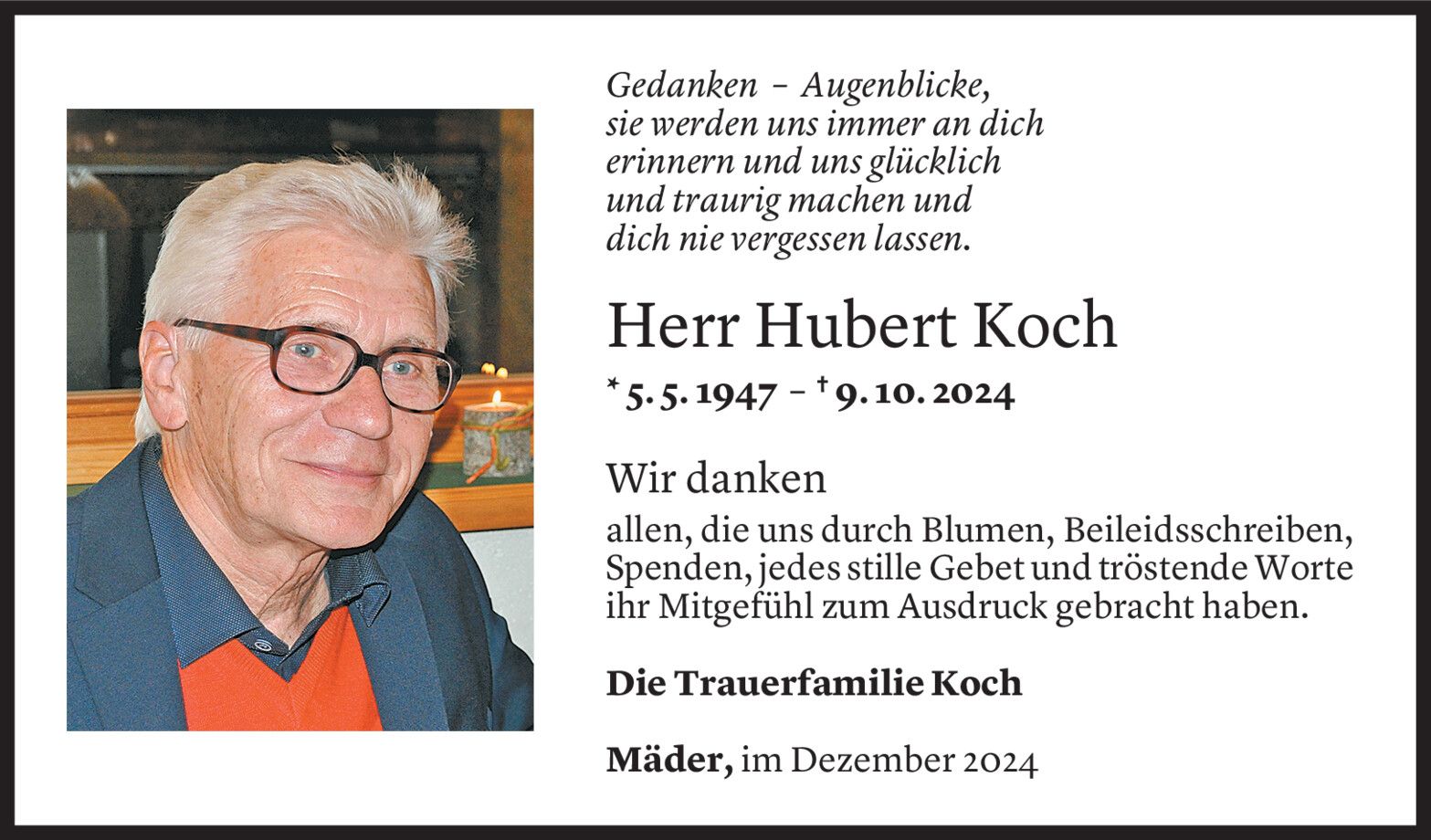 Gedanken – Augenblicke,
sie werden uns immer an dich
erinnern und uns glücklich
und traurig machen und
dich nie vergessen lassen.

Herr Hubert Koch

* 5. 5. 1947 – † 9. 10. 2024

Wir danken

allen, die uns durch Blumen, Beileidsschreiben, Spenden, jedes stille Gebet und tröstende Worte ihr Mitgefühl zum Ausdruck gebracht haben.

Die Trauerfamilie Koch

Mäder, im Dezember 2024